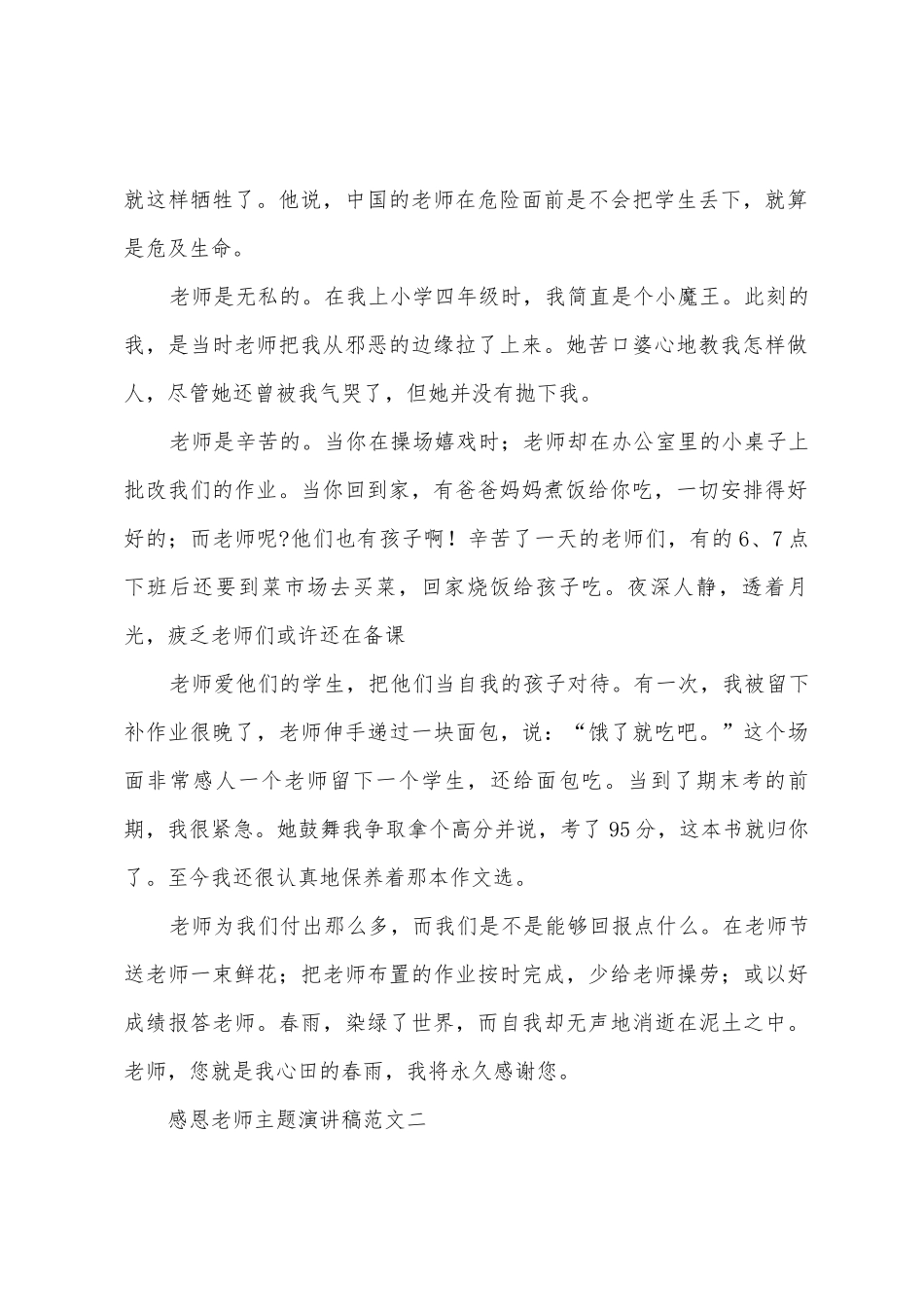 就这样牺牲了。他说，中国的老师在危险面前是不会把学生丢下，就算是危及生命。

老师是无私的。在我上小学四年级时，我简直是个小魔王。此刻的我，是当时老师把我从邪恶的边缘拉了上来。她苦口婆心地教我怎样做人，尽管她还曾被我气哭了，但她并没有抛下我。

老师是辛苦的。当你在操场嬉戏时；老师却在办公室里的小桌子上批改我们的作业。当你回到家，有爸爸妈妈煮饭给你吃，一切安排得好好的；而老师呢?他们也有孩子啊！辛苦了一天的老师们，有的6、7点下班后还要到菜市场去买菜，回家烧饭给孩子吃。夜深人静，透着月光，疲乏老师们或许还在备课

老师爱他们的学生，把他们当自我的孩子对待。有一次，我被留下补作业很晚了，老师伸手递过一块面包，说：“饿了就吃吧。”这个场面非常感人一个老师留下一个学生，还给面包吃。当到了期末考的前期，我很紧急。她鼓舞我争取拿个高分并说，考了95分，这本书就归你了。至今我还很认真地保养着那本作文选。

老师为我们付出那么多，而我们是不是能够回报点什么。在老师节送老师一束鲜花；把老师布置的作业按时完成，少给老师操劳；或以好成绩报答老师。春雨，染绿了世界，而自我却无声地消逝在泥土之中。老师，您就是我心田的春雨，我将永久感谢您。

感恩老师主题演讲稿范文二